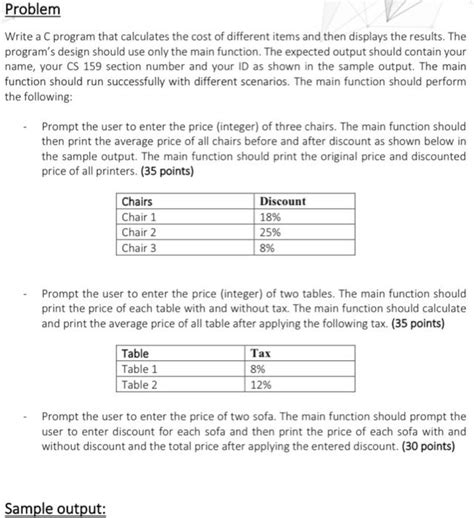 Problem

Write a C program that calculates the cost of different items and then displays the results. The program's design should use only the main function. The expected output should contain your name, your CS 159 section number and your ID as shown in the sample output. The main function should run successfully with different scenarios. The main function should perform the following:

- Prompt the user to enter the price (integer) of three chairs. The main function should then print the average price of all chairs before and after discount as shown below in the sample output. The main function should print the original price and discounted price of all printers. (35 points)

| Chairs | Discount |
|---|---|
| Chair 1 | 18% |
| Chair 2 | 25% |
| Chair 3 | 8% |

- Prompt the user to enter the price (integer) of two tables. The main function should print the price of each table with and without tax. The main function should calculate and print the average price of all table after applying the following tax. (35 points)

| Table | Tax |
|---|---|
| Table 1 | 8% |
| Table 2 | 12% |

- Prompt the user to enter the price of two sofa. The main function should prompt the user to enter discount for each sofa and then print the price of each sofa with and without discount and the total price after applying the entered discount. (30 points)

Sample output: